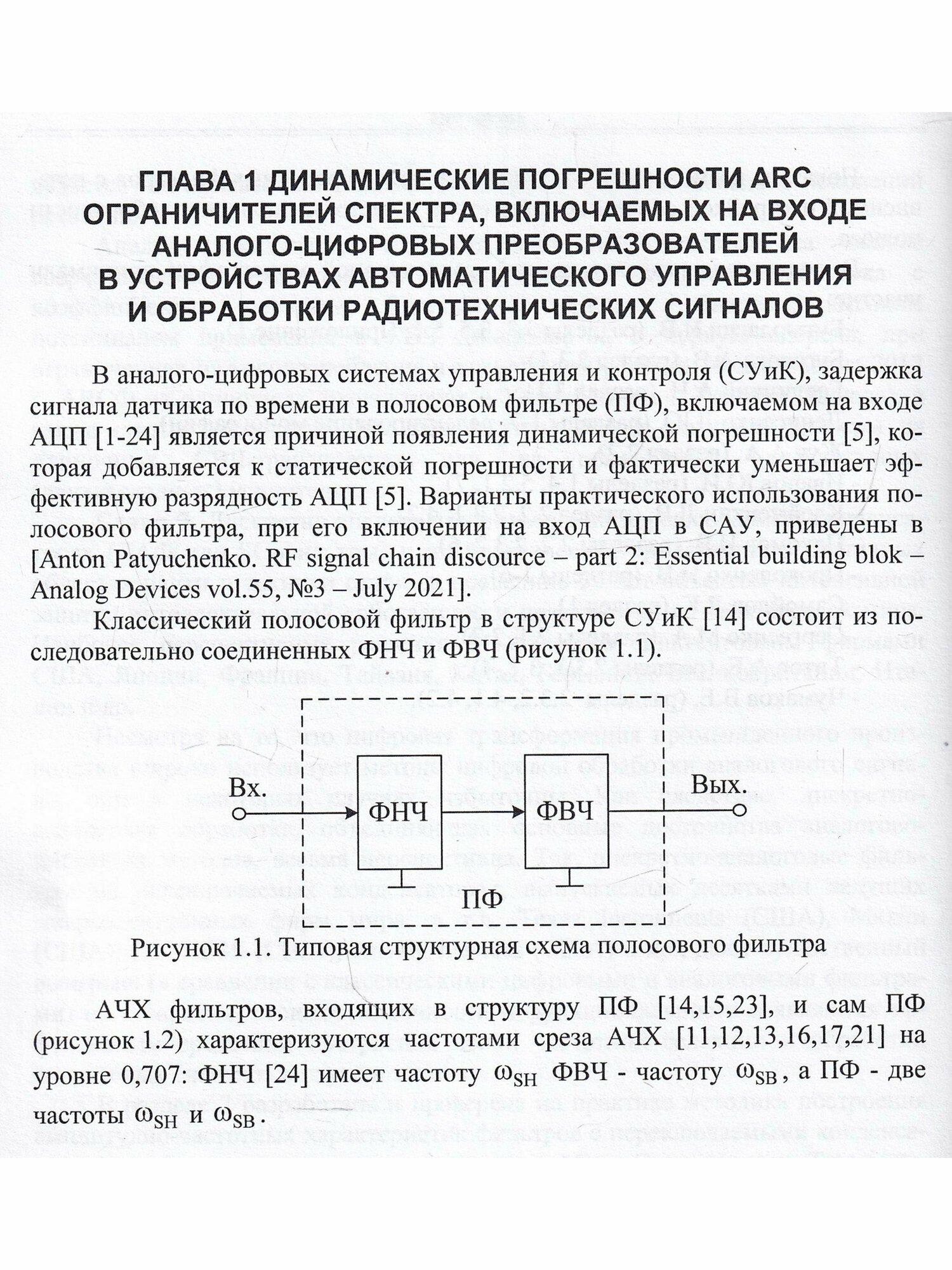 ГЛАВА 1 ДИНАМИЧЕСКИЕ ПОГРЕШНОСТИ ARC ОГРАНИЧИТЕЛЕЙ СПЕКТРА, ВКЛЮЧАЕМЫХ НА ВХОДЕ АНАЛОГО-ЦИФРОВЫХ ПРЕОБРАЗОВАТЕЛЕЙ В УСТРОЙСТВАХ АВТОМАТИЧЕСКОГО УПРАВЛЕНИЯ И ОБРАБОТКИ РАДИОТЕХНИЧЕСКИХ СИГНАЛОВ

В аналого-цифровых системах управления и контроля (СУиК), задержка сигнала датчика по времени в полосовом фильтре (ПФ), включаемом на входе АЦП [1-24] является причиной появления динамической погрешности [5], которая добавляется к статической погрешности и фактически уменьшает эффективную разрядность АЦП [5]. Варианты практического использования полосового фильтра, при его включении на вход АЦП в САУ, приведены в [Anton Patyuchenko. RF signal chain discource – part 2: Essential building blok – Analog Devices vol.55, №3 – July 2021].

Классический полосовой фильтр в структуре СУиК [14] состоит из последовательно соединенных ФНЧ и ФВЧ (рисунок 1.1).

Вх.
ФНЧ
ФВЧ
Вых.
ПФ

Рисунок 1.1. Типовая структурная схема полосового фильтра

АЧХ фильтров, входящих в структуру ПФ [14,15,23], и сам ПФ (рисунок 1.2) характеризуются частотами среза АЧХ [11,12,13,16,17,21] на уровне 0,707: ФНЧ [24] имеет частоту $\omega_{SH}$ ФВЧ - частоту $\omega_{SB}$, а ПФ - две частоты $\omega_{SH}$ и $\omega_{SB}$.